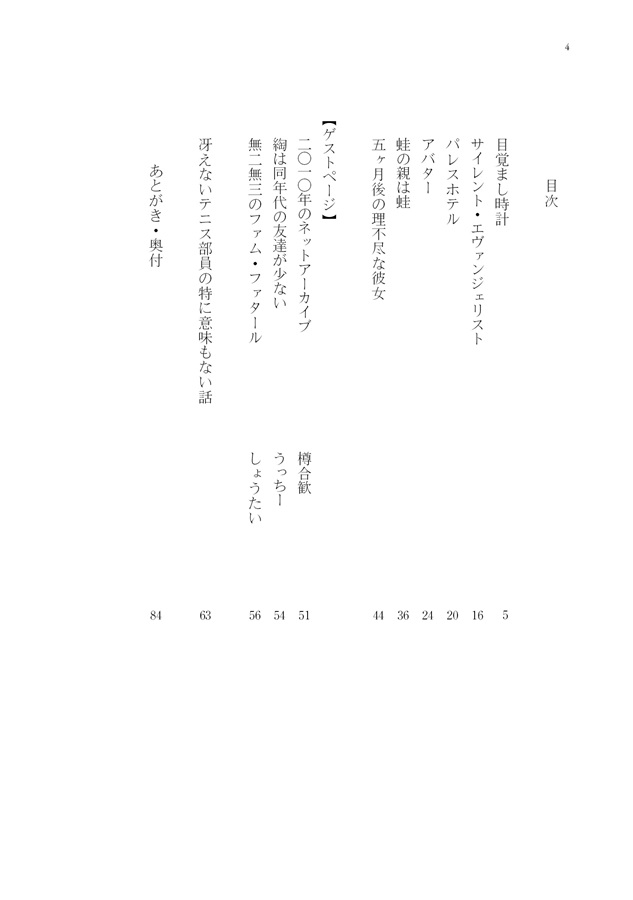 4

目次

目覚まし時計　5
サイレント・エヴァンジェリスト　16
パレスホテル　20
アバター　24
蛙の親は蛙　36
五ヶ月後の理不尽な彼女　44

【ゲストページ】
二〇一〇年のネットアーカイブ　樽合歓　51
絢は同年代の友達が少ない　うっちー　54
無二無三のファム・ファタール　しょうたい　56

冴えないテニス部員の特に意味もない話　63

あとがき・奥付　84